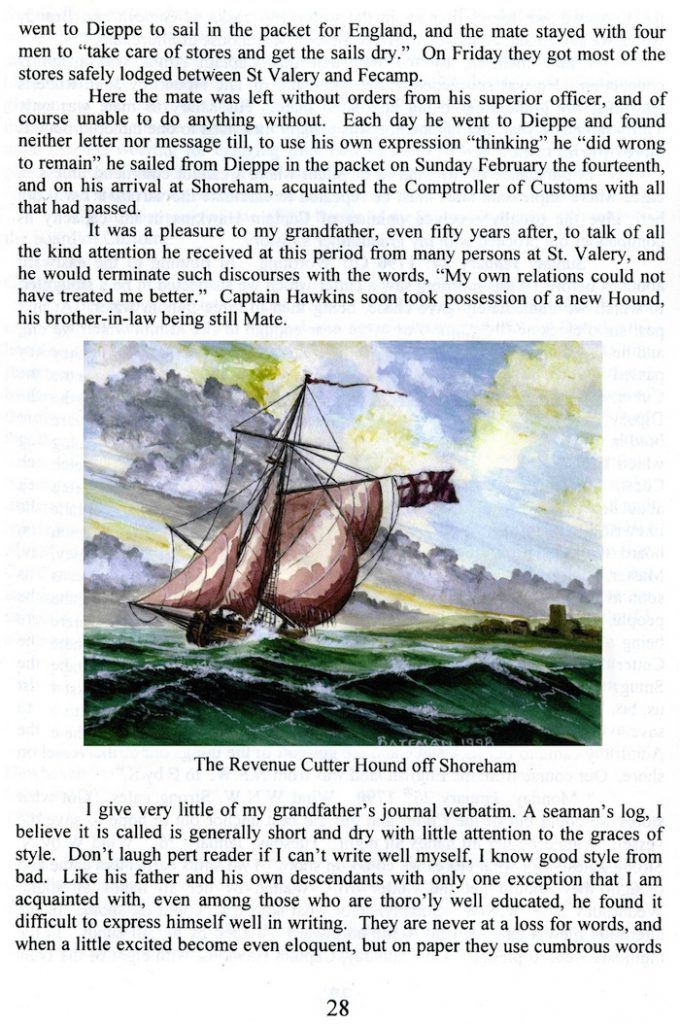 went to Dieppe to sail in the packet for England, and the mate stayed with four men to "take care of stores and get the sails dry." On Friday they got most of the stores safely lodged between St Valery and Fecamp.

Here the mate was left without orders from his superior officer, and of course unable to do anything without. Each day he went to Dieppe and found neither letter nor message till, to use his own expression "thinking" he "did wrong to remain" he sailed from Dieppe in the packet on Sunday February the fourteenth, and on his arrival at Shoreham, acquainted the Comptroller of Customs with all that had passed.

It was a pleasure to my grandfather, even fifty years after, to talk of all the kind attention he received at this period from many persons at St. Valery, and he would terminate such discourses with the words, "My own relations could not have treated me better." Captain Hawkins soon took possession of a new Hound, his brother-in-law being still Mate.

BATEMAN 1998

The Revenue Cutter Hound off Shoreham

I give very little of my grandfather's journal verbatim. A seaman's log, I believe it is called is generally short and dry with little attention to the graces of style. Don't laugh pert reader if I can't write well myself, I know good style from bad. Like his father and his own descendants with only one exception that I am acquainted with, even among those who are thoro'ly well educated, he found it difficult to express himself well in writing. They are never at a loss for words, and when a little excited become even eloquent, but on paper they use cumbrous words

28